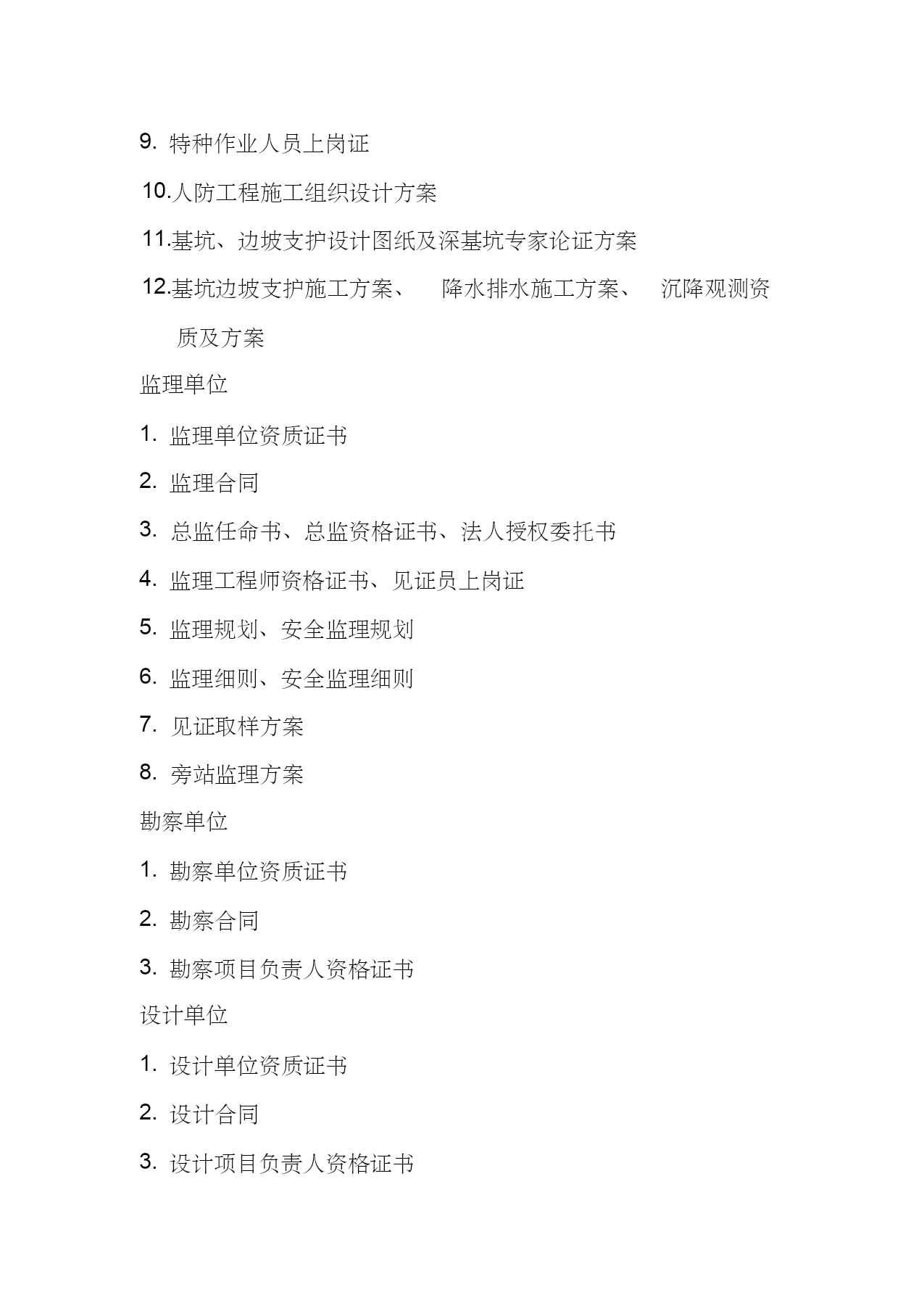 9. 特种作业人员上岗证

10.人防工程施工组织设计方案

11.基坑、边坡支护设计图纸及深基坑专家论证方案

12.基坑边坡支护施工方案、 降水排水施工方案、 沉降观测资质及方案

监理单位

1. 监理单位资质证书

2. 监理合同

3. 总监任命书、总监资格证书、法人授权委托书

4. 监理工程师资格证书、见证员上岗证

5. 监理规划、安全监理规划

6. 监理细则、安全监理细则

7. 见证取样方案

8. 旁站监理方案

勘察单位

1. 勘察单位资质证书

2. 勘察合同

3. 勘察项目负责人资格证书

设计单位

1. 设计单位资质证书

2. 设计合同

3. 设计项目负责人资格证书